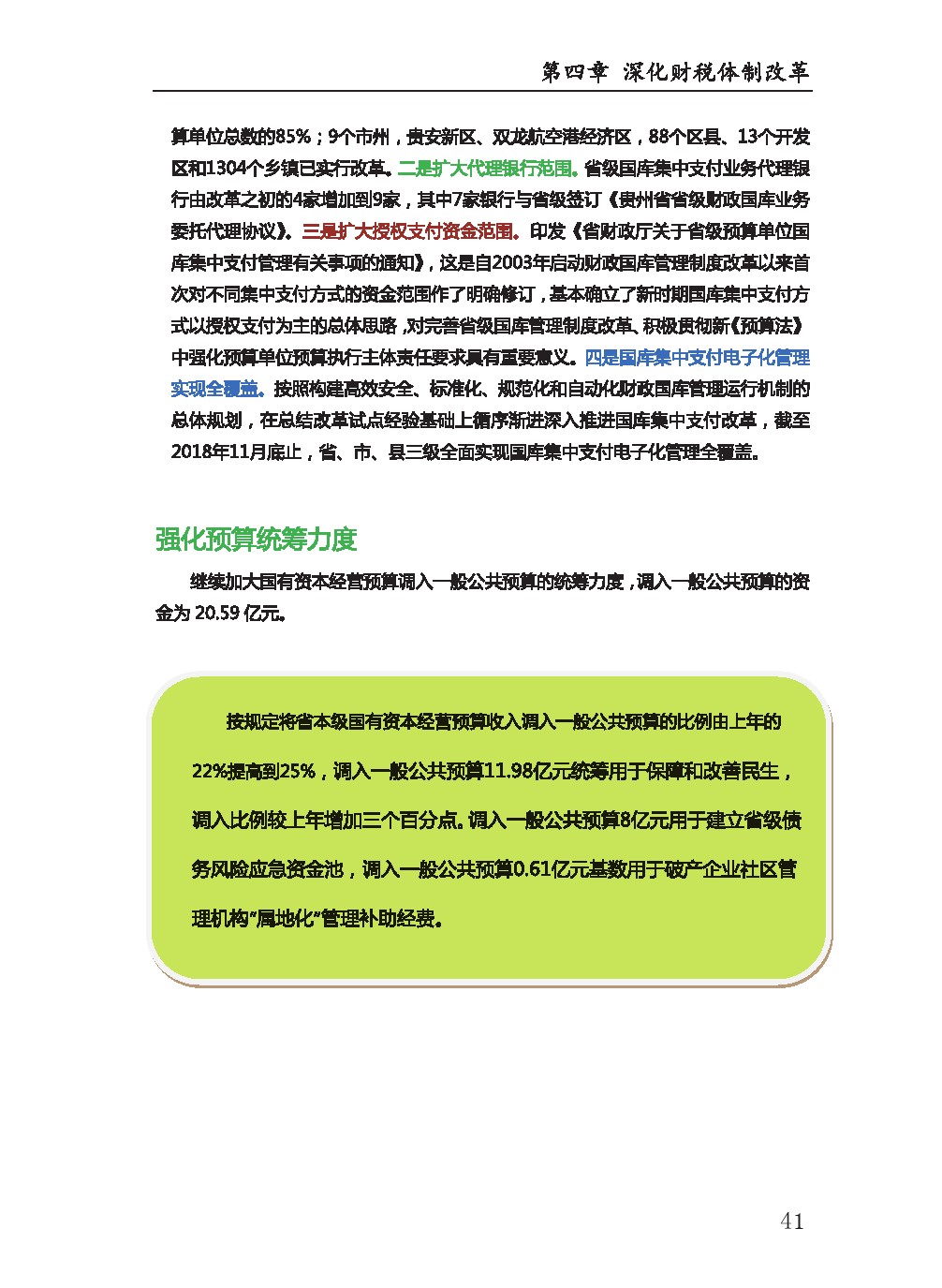 第四章 深化财税体制改革

算单位总数的85%；9个市州，贵安新区、双龙航空港经济区，88个区县、13个开发区和1304个乡镇已实行改革。二是扩大代理银行范围。省级国库集中支付业务代理银行由改革之初的4家增加到9家，其中7家银行与省级签订《贵州省省级财政国库业务委托代理协议》。三是扩大授权支付资金范围。印发《省财政厅关于省级预算单位国库集中支付管理有关事项的通知》，这是自2003年启动财政国库管理制度改革以来首次对不同集中支付方式的资金范围作了明确修订，基本确立了新时期国库集中支付方式以授权支付为主的总体思路，对完善省级国库管理制度改革、积极贯彻新《预算法》中强化预算单位预算执行主体责任要求具有重要意义。四是国库集中支付电子化管理实现全覆盖。按照构建高效安全、标准化、规范化和自动化财政国库管理运行机制的总体规划，在总结改革试点经验基础上循序渐进深入推进国库集中支付改革，截至2018年11月底止，省、市、县三级全面实现国库集中支付电子化管理全覆盖。

强化预算统筹力度

继续加大国有资本经营预算调入一般公共预算的统筹力度，调入一般公共预算的资金为 20.59 亿元。

按规定将省本级国有资本经营预算收入调入一般公共预算的比例由上年的22%提高到25%，调入一般公共预算11.98亿元统筹用于保障和改善民生，调入比例较上年增加三个百分点。调入一般公共预算8亿元用于建立省级债务风险应急资金池，调入一般公共预算0.61亿元基数用于破产企业社区管理机构“属地化”管理补助经费。

41